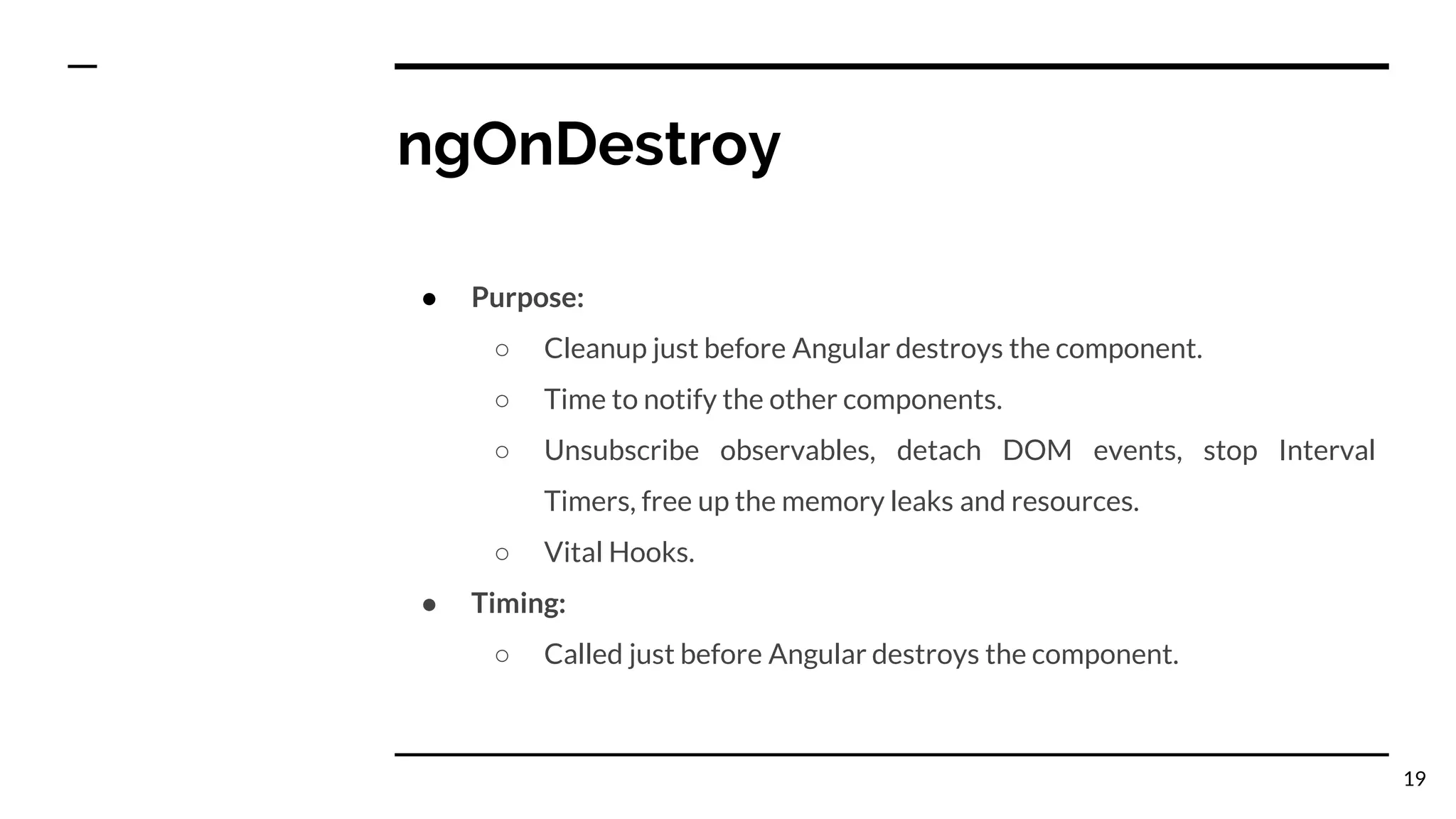 ngOnDestroy

● Purpose:
  ○ Cleanup just before Angular destroys the component.
  ○ Time to notify the other components.
  ○ Unsubscribe observables, detach DOM events, stop Interval Timers, free up the memory leaks and resources.
  ○ Vital Hooks.
● Timing:
  ○ Called just before Angular destroys the component.

19